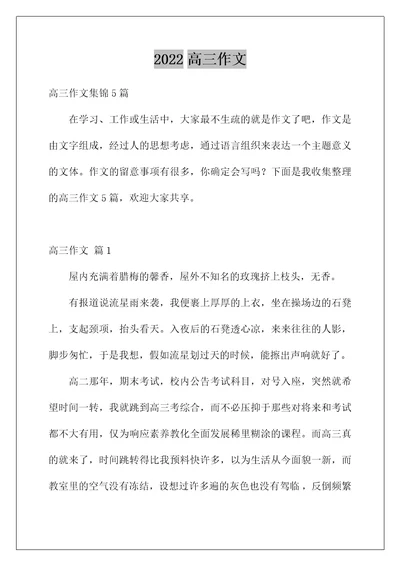 2022 高三作文

高三作文集锦 5 篇

在学习、工作或生活中，大家最不生疏的就是作文了吧，作文是由文字组成，经过人的思想考虑，通过语言组织来表达一个主题意义的文体。作文的留意事项有很多，你确定会写吗？下面是我收集整理的高三作文 5 篇，欢迎大家共享。

高三作文 篇 1

屋内充满着腊梅的馨香，屋外不知名的玫瑰挤上枝头，无香。

有报道说流星雨来袭，我便裹上厚厚的上衣，坐在操场边的石凳上，支起颈项，抬头看天。入夜后的石凳透心凉，来来往往的人影，脚步匆忙，于是我想，假如流星划过天的时候，能擦出声响就好了。

高二那年，期末考试，校内公告考试科目，对号入座，突然就希望时间一转，我就跳到高三考综合，而不必压抑于那些对将来和考试都不大有用，仅为响应素养教化全面发展稀里糊涂的课程。而高三真的就来了，时间跳转得比我预料快许多，以为生活从今面貌一新，而教室里的空气没有冻结，设想过许多遍的灰色也没有驾临，反倒频繁